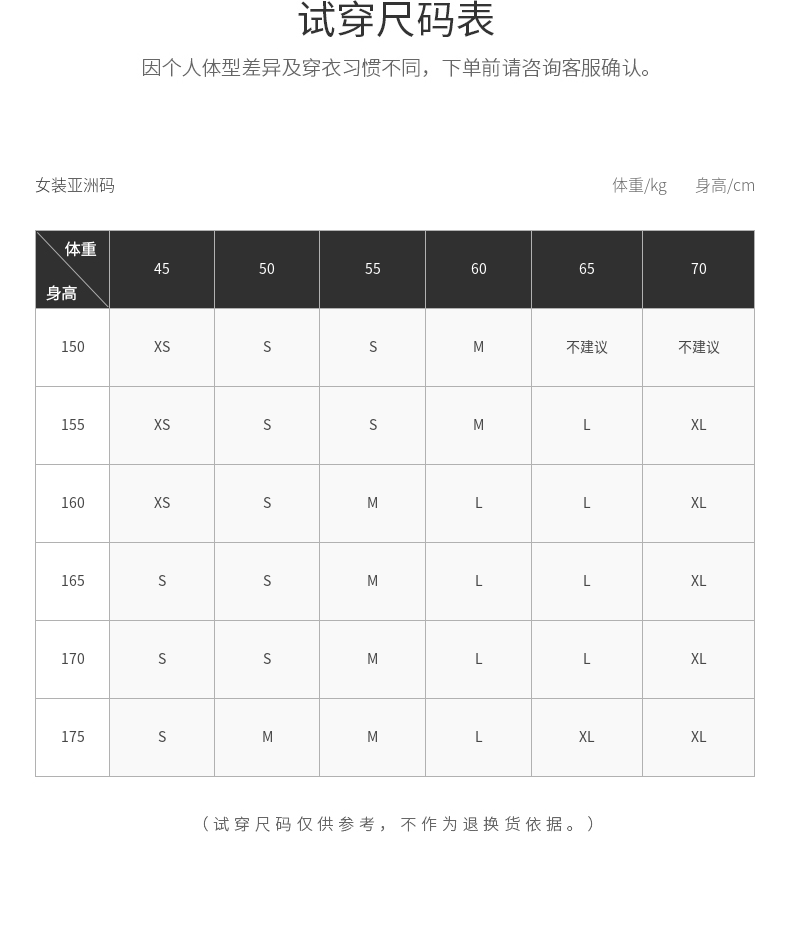 试穿尺码表

因个人体型差异及穿衣习惯不同，下单前请咨询客服确认。

女装亚洲码

体重/kg 身高/cm

| 体重 身高 | 45 | 50 | 55 | 60 | 65 | 70 |
|---|---|---|---|---|---|---|
| 150 | XS | S | S | M | 不建议 | 不建议 |
| 155 | XS | S | S | M | L | XL |
| 160 | XS | S | M | L | L | XL |
| 165 | S | S | M | L | L | XL |
| 170 | S | S | M | L | L | XL |
| 175 | S | M | M | L | XL | XL |

（试穿尺码仅供参考，不作为退换货依据。）